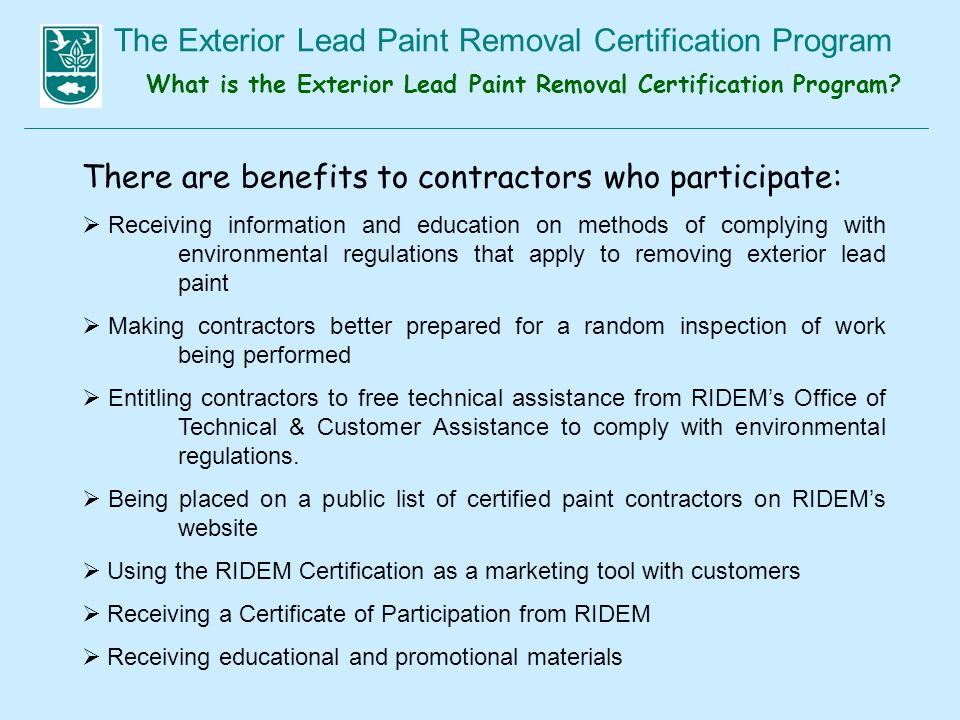 The Exterior Lead Paint Removal Certification Program

What is the Exterior Lead Paint Removal Certification Program?

There are benefits to contractors who participate:

➢ Receiving information and education on methods of complying with environmental regulations that apply to removing exterior lead paint

➢ Making contractors better prepared for a random inspection of work being performed

➢ Entitling contractors to free technical assistance from RIDEM's Office of Technical & Customer Assistance to comply with environmental regulations.

➢ Being placed on a public list of certified paint contractors on RIDEM's website

➢ Using the RIDEM Certification as a marketing tool with customers

➢ Receiving a Certificate of Participation from RIDEM

➢ Receiving educational and promotional materials